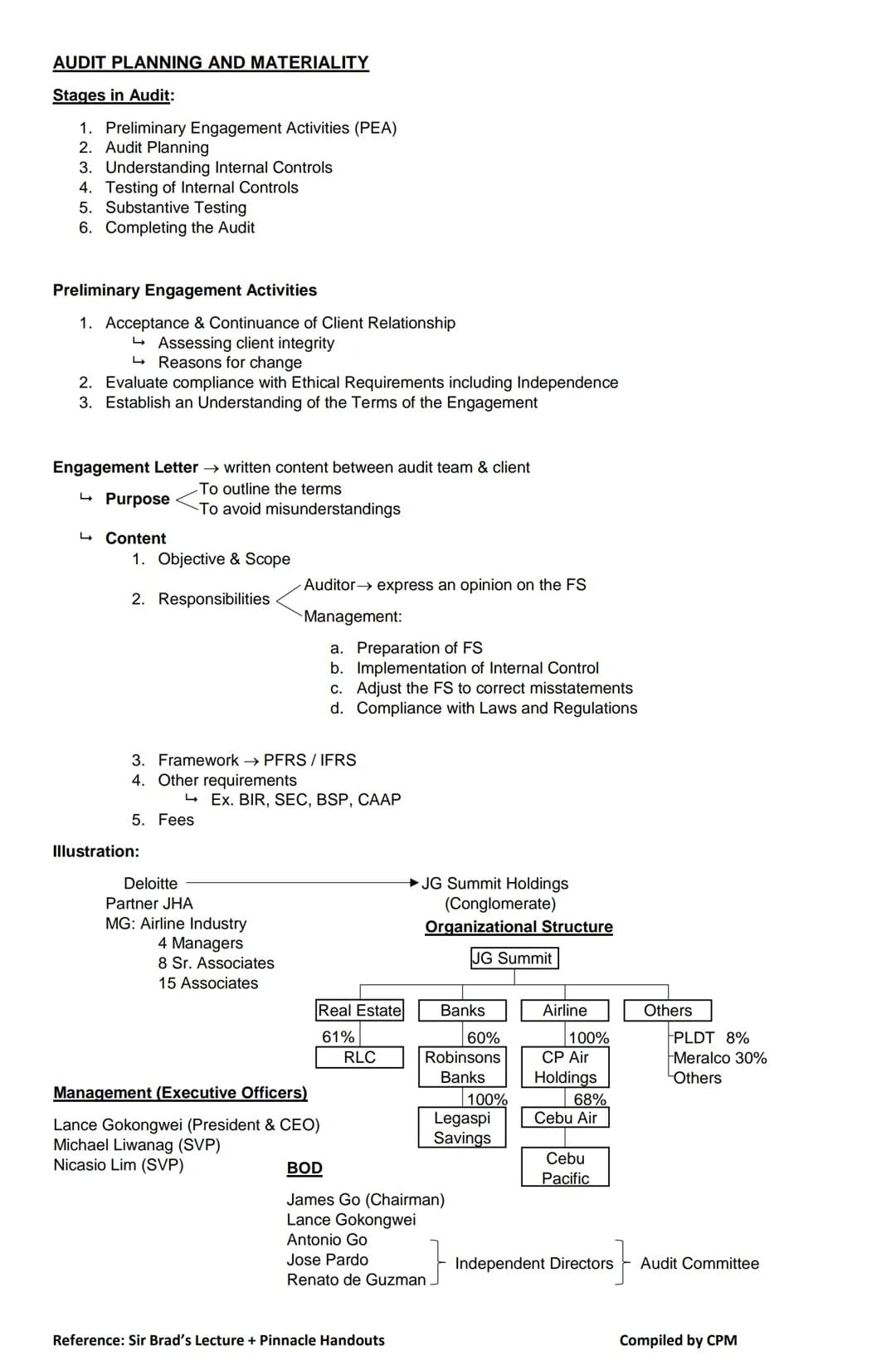 AUDIT PLANNING AND MATERIALITY

Stages in Audit:

1. Preliminary Engagement Activities (PEA)
2. Audit Planning
3. Understanding Internal Controls
4. Testing of Internal Controls
5. Substantive Testing
6. Completing the Audit

Preliminary Engagement Activities

1. Acceptance & Continuance of Client Relationship
↳ Assessing client integrity
↳ Reasons for change
2. Evaluate compliance with Ethical Requirements including Independence
3. Establish an Understanding of the Terms of the Engagement

Engagement Letter → written content between audit team & client

↳ Purpose
To outline the terms
To avoid misunderstandings

↳ Content
1. Objective & Scope
2. Responsibilities
Auditor→ express an opinion on the FS
Management:
a. Preparation of FS
b. Implementation of Internal Control
c. Adjust the FS to correct misstatements
d. Compliance with Laws and Regulations
3. Framework → PFRS / IFRS
4. Other requirements
↳ Ex. BIR, SEC, BSP, CAAP
5. Fees

Illustration:

Deloitte
Partner JHA
MG: Airline Industry
4 Managers
8 Sr. Associates
15 Associates

JG Summit Holdings
(Conglomerate)

Organizational Structure

JG Summit

Real Estate
61%
RLC

Banks
60%
Robinsons Banks
100%
Legaspi Savings

Airline
100%
CP Air Holdings
68%
Cebu Air
Cebu Pacific

Others
PLDT 8%
Meralco 30%
Others

Management (Executive Officers)

Lance Gokongwei (President & CEO)
Michael Liwanag (SVP)
Nicasio Lim (SVP)

BOD

James Go (Chairman)
Lance Gokongwei
Antonio Go
Jose Pardo
Renato de Guzman

Independent Directors
Audit Committee

Reference: Sir Brad's Lecture + Pinnacle Handouts

Compiled by CPM